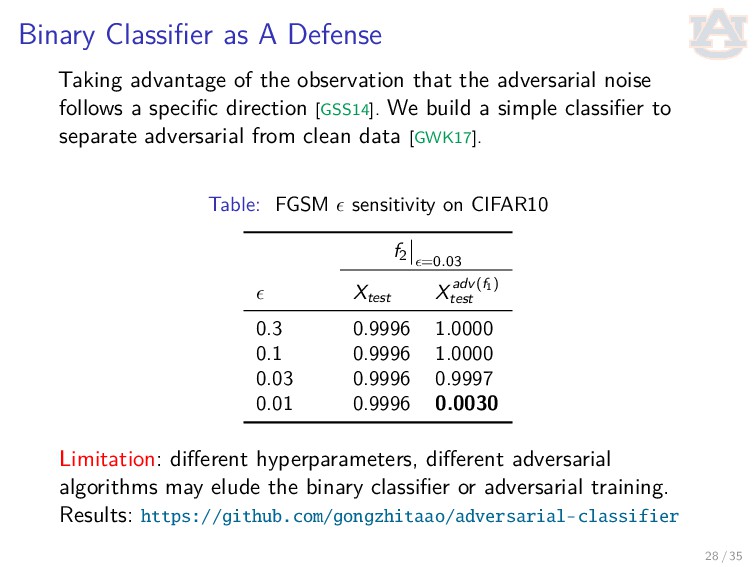 Binary Classifier as A Defense

Taking advantage of the observation that the adversarial noise follows a specific direction [GSS14]. We build a simple classifier to separate adversarial from clean data [GWK17].

Table: FGSM $\epsilon$ sensitivity on CIFAR10

| | $f_2\big|_{\epsilon=0.03}$ | |
|---|---|---|
| $\epsilon$ | $X_{test}$ | $X_{test}^{adv(f_1)}$ |
| 0.3 | 0.9996 | 1.0000 |
| 0.1 | 0.9996 | 1.0000 |
| 0.03 | 0.9996 | 0.9997 |
| 0.01 | 0.9996 | **0.0030** |

Limitation: different hyperparameters, different adversarial algorithms may elude the binary classifier or adversarial training.
Results: https://github.com/gongzhitaao/adversarial-classifier

28 / 35